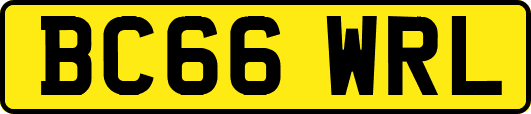 BC66 WRL